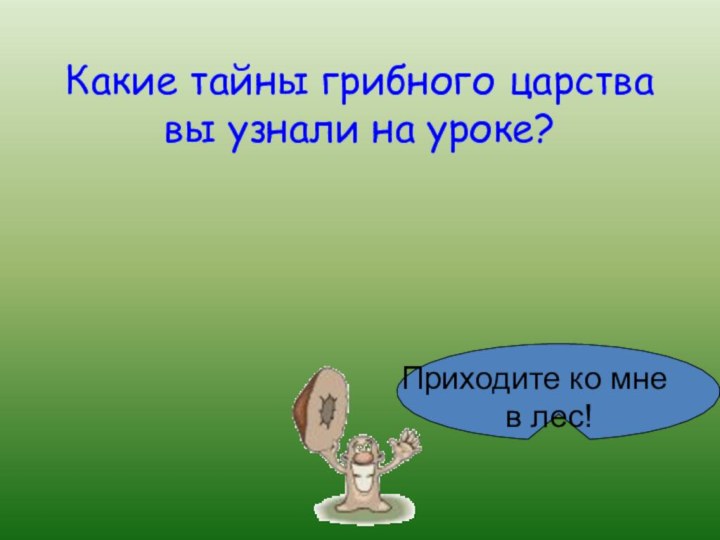 Какие тайны грибного царства вы узнали на уроке?

Приходите ко мне в лес!